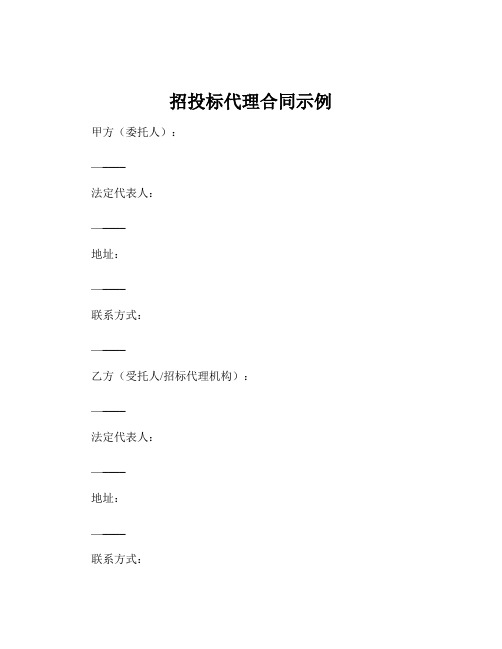 招投标代理合同示例

甲方（委托人）：

———

法定代表人：

———

地址：

———

联系方式：

———

乙方（受托人/招标代理机构）：

———

法定代表人：

———

地址：

———

联系方式：